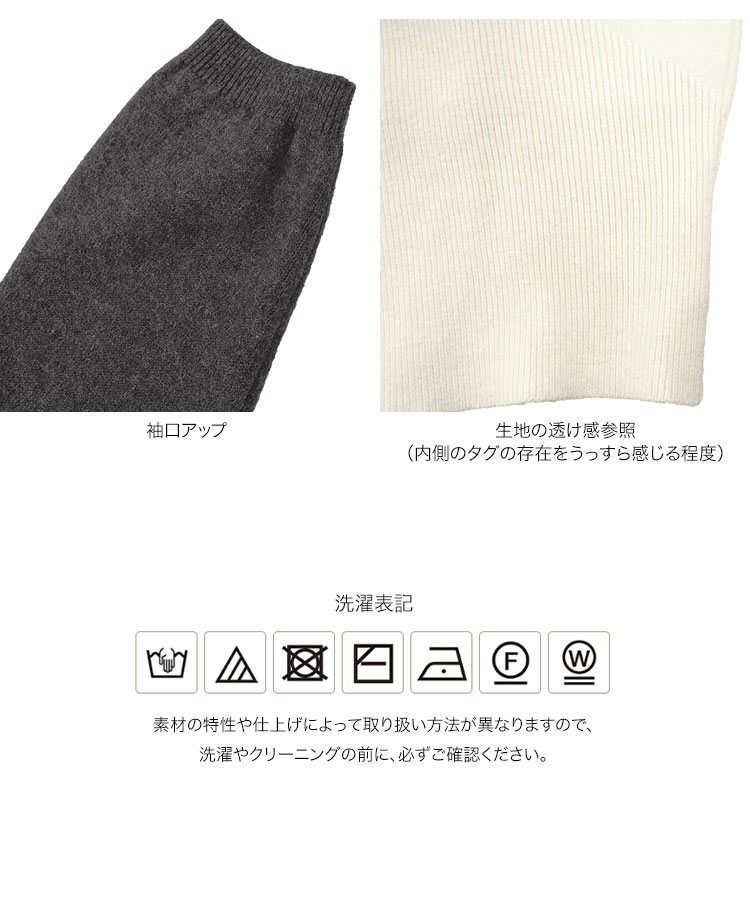 袖口アップ

生地の透け感参照
（内側のタグの存在をうっすら感じる程度）

洗濯表記

F

W

素材の特性や仕上げによって取り扱い方法が異なりますので、
洗濯やクリーニングの前に、必ずご確認ください。